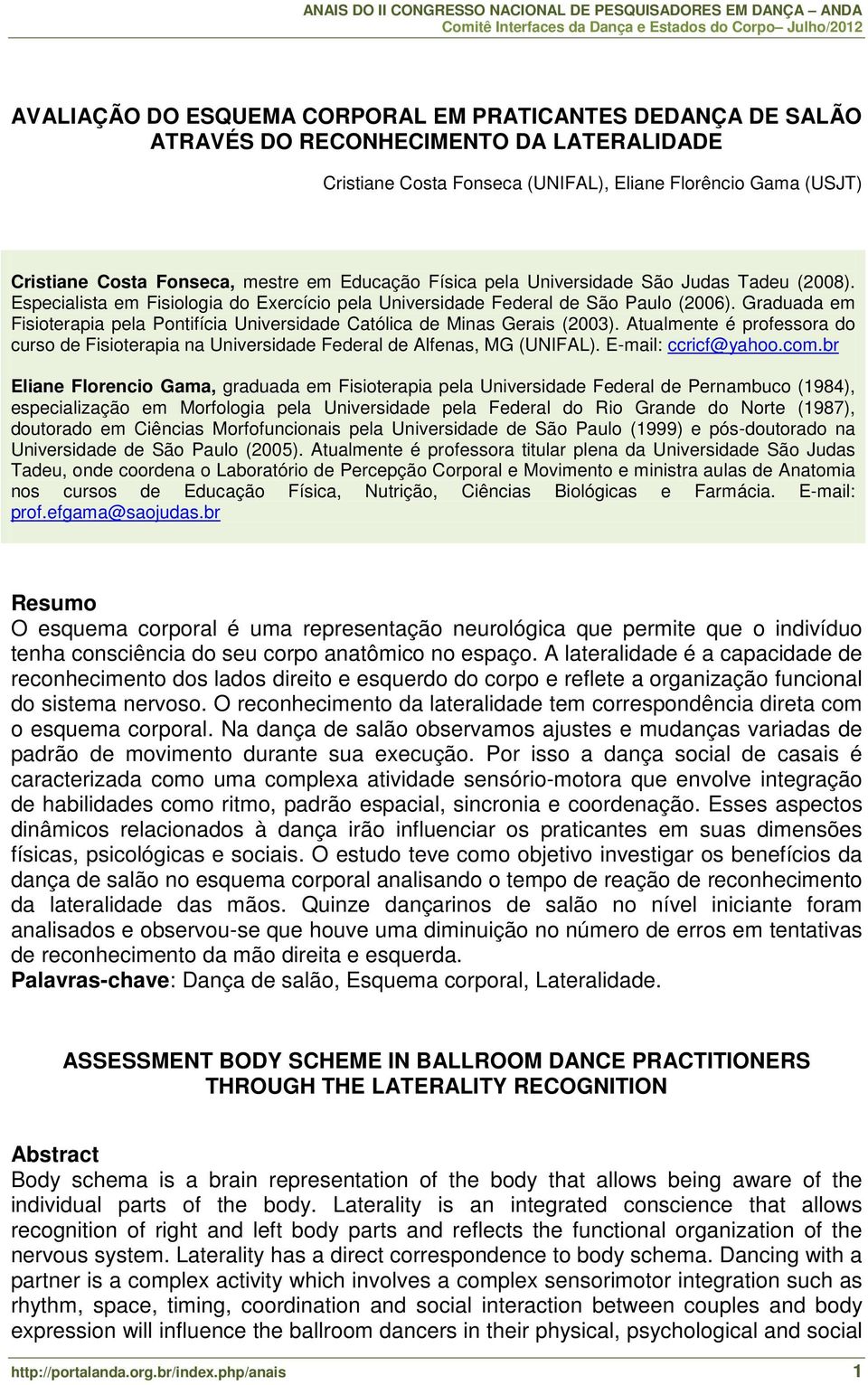 ANAIS DO II CONGRESSO NACIONAL DE PESQUISADORES EM DANÇA – ANDA
Comitê Interfaces da Dança e Estados do Corpo– Julho/2012

AVALIAÇÃO DO ESQUEMA CORPORAL EM PRATICANTES DEDANÇA DE SALÃO ATRAVÉS DO RECONHECIMENTO DA LATERALIDADE

Cristiane Costa Fonseca (UNIFAL), Eliane Florêncio Gama (USJT)

Cristiane Costa Fonseca, mestre em Educação Física pela Universidade São Judas Tadeu (2008). Especialista em Fisiologia do Exercício pela Universidade Federal de São Paulo (2006). Graduada em Fisioterapia pela Pontifícia Universidade Católica de Minas Gerais (2003). Atualmente é professora do curso de Fisioterapia na Universidade Federal de Alfenas, MG (UNIFAL). E-mail: ccricf@yahoo.com.br

Eliane Florencio Gama, graduada em Fisioterapia pela Universidade Federal de Pernambuco (1984), especialização em Morfologia pela Universidade pela Federal do Rio Grande do Norte (1987), doutorado em Ciências Morfofuncionais pela Universidade de São Paulo (1999) e pós-doutorado na Universidade de São Paulo (2005). Atualmente é professora titular plena da Universidade São Judas Tadeu, onde coordena o Laboratório de Percepção Corporal e Movimento e ministra aulas de Anatomia nos cursos de Educação Física, Nutrição, Ciências Biológicas e Farmácia. E-mail: prof.efgama@saojudas.br

Resumo
O esquema corporal é uma representação neurológica que permite que o indivíduo tenha consciência do seu corpo anatômico no espaço. A lateralidade é a capacidade de reconhecimento dos lados direito e esquerdo do corpo e reflete a organização funcional do sistema nervoso. O reconhecimento da lateralidade tem correspondência direta com o esquema corporal. Na dança de salão observamos ajustes e mudanças variadas de padrão de movimento durante sua execução. Por isso a dança social de casais é caracterizada como uma complexa atividade sensório-motora que envolve integração de habilidades como ritmo, padrão espacial, sincronia e coordenação. Esses aspectos dinâmicos relacionados à dança irão influenciar os praticantes em suas dimensões físicas, psicológicas e sociais. O estudo teve como objetivo investigar os benefícios da dança de salão no esquema corporal analisando o tempo de reação de reconhecimento da lateralidade das mãos. Quinze dançarinos de salão no nível iniciante foram analisados e observou-se que houve uma diminuição no número de erros em tentativas de reconhecimento da mão direita e esquerda.
Palavras-chave: Dança de salão, Esquema corporal, Lateralidade.

ASSESSMENT BODY SCHEME IN BALLROOM DANCE PRACTITIONERS THROUGH THE LATERALITY RECOGNITION

Abstract
Body schema is a brain representation of the body that allows being aware of the individual parts of the body. Laterality is an integrated conscience that allows recognition of right and left body parts and reflects the functional organization of the nervous system. Laterality has a direct correspondence to body schema. Dancing with a partner is a complex activity which involves a complex sensorimotor integration such as rhythm, space, timing, coordination and social interaction between couples and body expression will influence the ballroom dancers in their physical, psychological and social

http://portalanda.org.br/index.php/anais 1